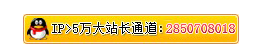 IP>5万大站长通道：2850708018